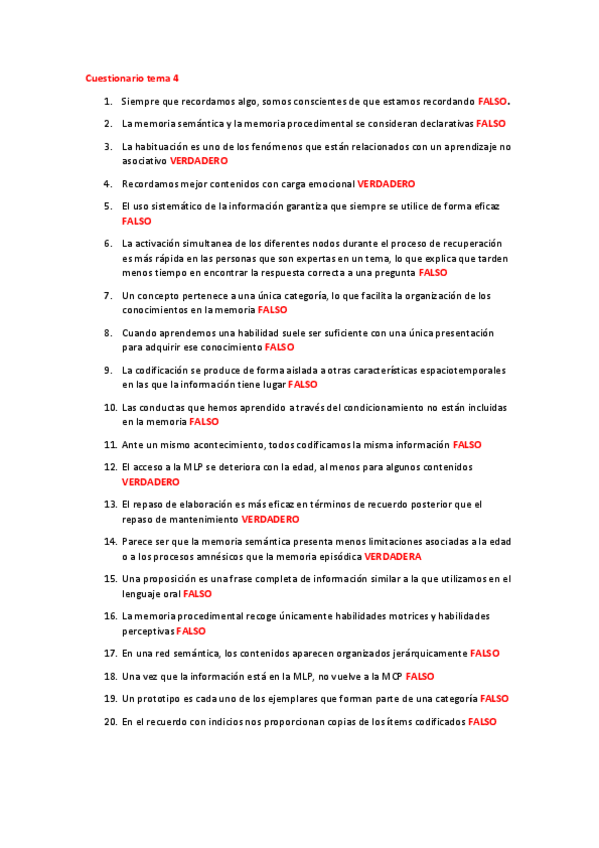 Cuestionario tema 4

1. Siempre que recordamos algo, somos conscientes de que estamos recordando FALSO.

2. La memoria semántica y la memoria procedimental se consideran declarativas FALSO

3. La habituación es uno de los fenómenos que están relacionados con un aprendizaje no asociativo VERDADERO

4. Recordamos mejor contenidos con carga emocional VERDADERO

5. El uso sistemático de la información garantiza que siempre se utilice de forma eficaz FALSO

6. La activación simultanea de los diferentes nodos durante el proceso de recuperación es más rápida en las personas que son expertas en un tema, lo que explica que tarden menos tiempo en encontrar la respuesta correcta a una pregunta FALSO

7. Un concepto pertenece a una única categoría, lo que facilita la organización de los conocimientos en la memoria FALSO

8. Cuando aprendemos una habilidad suele ser suficiente con una única presentación para adquirir ese conocimiento FALSO

9. La codificación se produce de forma aislada a otras características espaciotemporales en las que la información tiene lugar FALSO

10. Las conductas que hemos aprendido a través del condicionamiento no están incluidas en la memoria FALSO

11. Ante un mismo acontecimiento, todos codificamos la misma información FALSO

12. El acceso a la MLP se deteriora con la edad, al menos para algunos contenidos VERDADERO

13. El repaso de elaboración es más eficaz en términos de recuerdo posterior que el repaso de mantenimiento VERDADERO

14. Parece ser que la memoria semántica presenta menos limitaciones asociadas a la edad o a los procesos amnésicos que la memoria episódica VERDADERA

15. Una proposición es una frase completa de información similar a la que utilizamos en el lenguaje oral FALSO

16. La memoria procedimental recoge únicamente habilidades motrices y habilidades perceptivas FALSO

17. En una red semántica, los contenidos aparecen organizados jerárquicamente FALSO

18. Una vez que la información está en la MLP, no vuelve a la MCP FALSO

19. Un prototipo es cada uno de los ejemplares que forman parte de una categoría FALSO

20. En el recuerdo con indicios nos proporcionan copias de los ítems codificados FALSO